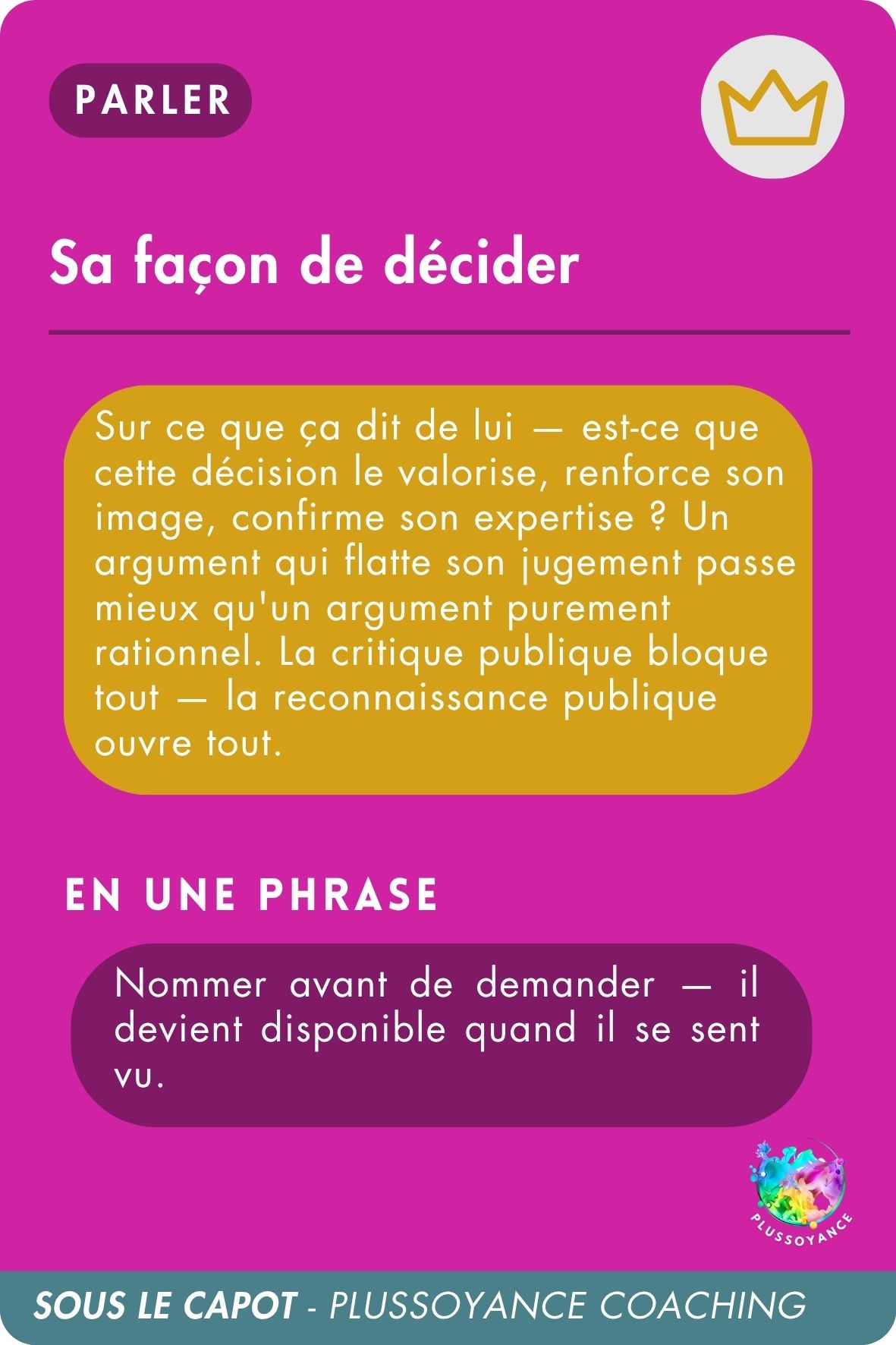 PARLER

Sa façon de décider

Sur ce que ça dit de lui — est-ce que cette décision le valorise, renforce son image, confirme son expertise ? Un argument qui flatte son jugement passe mieux qu'un argument purement rationnel. La critique publique bloque tout — la reconnaissance publique ouvre tout.

EN UNE PHRASE

Nommer avant de demander — il devient disponible quand il se sent vu.

PLUSSOYANCE

SOUS LE CAPOT - PLUSSOYANCE COACHING